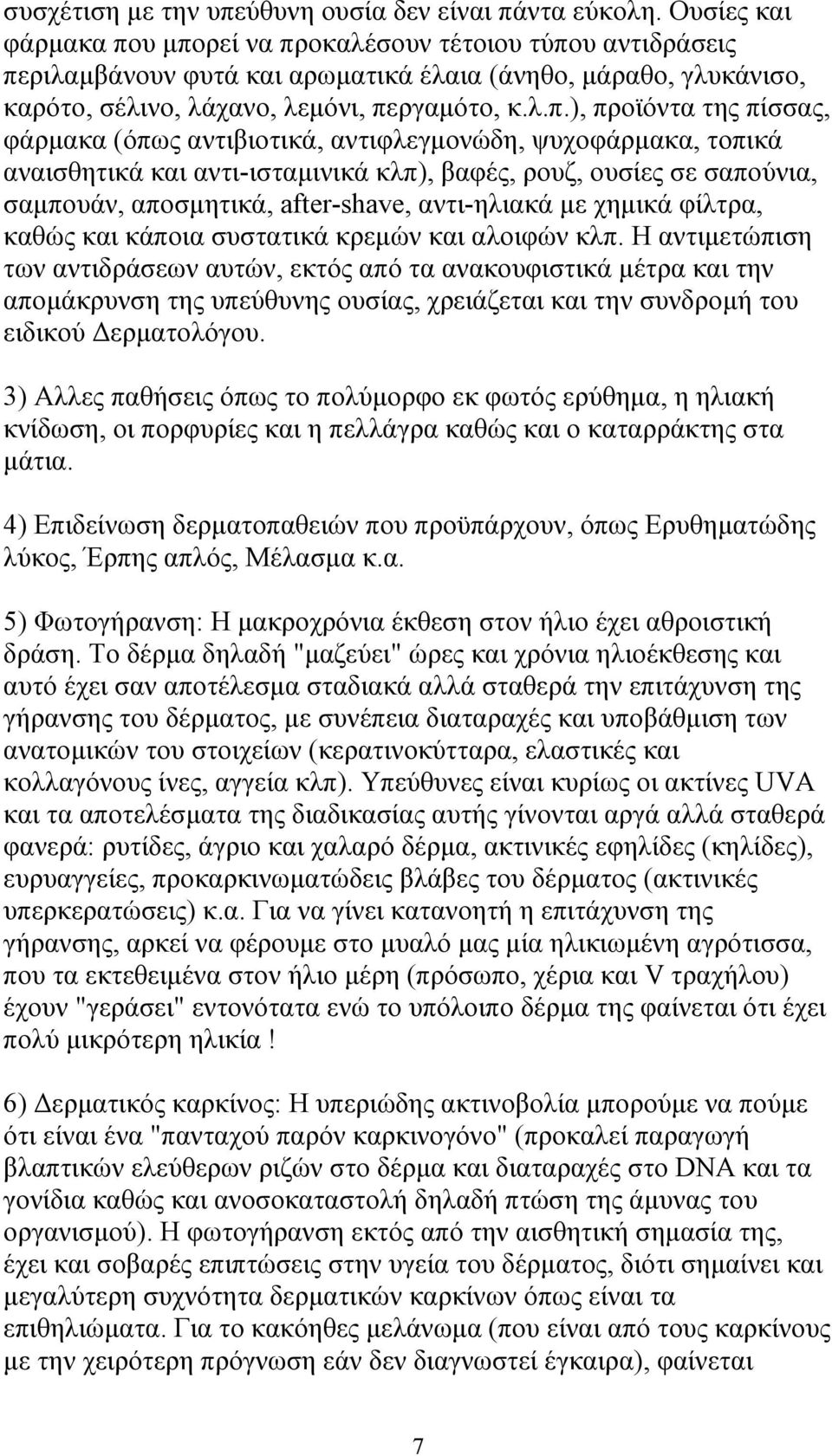 συσχέτιση με την υπεύθυνη ουσία δεν είναι πάντα εύκολη. Ουσίες και φάρμακα που μπορεί να προκαλέσουν τέτοιου τύπου αντιδράσεις περιλαμβάνουν φυτά και αρωματικά έλαια (άνηθο, μάραθο, γλυκάνισο, καρότο, σέλινο, λάχανο, λεμόνι, περγαμότο, κ.λ.π.), προϊόντα της πίσσας, φάρμακα (όπως αντιβιοτικά, αντιφλεγμονώδη, ψυχοφάρμακα, τοπικά αναισθητικά και αντι-ισταμινικά κλπ), βαφές, ρουζ, ουσίες σε σαπούνια, σαμπουάν, αποσμητικά, after-shave, αντι-ηλιακά με χημικά φίλτρα, καθώς και κάποια συστατικά κρεμών και αλοιφών κλπ. Η αντιμετώπιση των αντιδράσεων αυτών, εκτός από τα ανακουφιστικά μέτρα και την απομάκρυνση της υπεύθυνης ουσίας, χρειάζεται και την συνδρομή του ειδικού Δερματολόγου.

3) Αλλες παθήσεις όπως το πολύμορφο εκ φωτός ερύθημα, η ηλιακή κνίδωση, οι πορφυρίες και η πελλάγρα καθώς και ο καταρράκτης στα μάτια.

4) Επιδείνωση δερματοπαθειών που προϋπάρχουν, όπως Ερυθηματώδης λύκος, Έρπης απλός, Μέλασμα κ.α.

5) Φωτογήρανση: Η μακροχρόνια έκθεση στον ήλιο έχει αθροιστική δράση. Το δέρμα δηλαδή "μαζεύει" ώρες και χρόνια ηλιοέκθεσης και αυτό έχει σαν αποτέλεσμα σταδιακά αλλά σταθερά την επιτάχυνση της γήρανσης του δέρματος, με συνέπεια διαταραχές και υποβάθμιση των ανατομικών του στοιχείων (κερατινοκύτταρα, ελαστικές και κολλαγόνους ίνες, αγγεία κλπ). Υπεύθυνες είναι κυρίως οι ακτίνες UVA και τα αποτελέσματα της διαδικασίας αυτής γίνονται αργά αλλά σταθερά φανερά: ρυτίδες, άγριο και χαλαρό δέρμα, ακτινικές εφηλίδες (κηλίδες), ευρυαγγείες, προκαρκινωματώδεις βλάβες του δέρματος (ακτινικές υπερκερατώσεις) κ.α. Για να γίνει κατανοητή η επιτάχυνση της γήρανσης, αρκεί να φέρουμε στο μυαλό μας μία ηλικιωμένη αγρότισσα, που τα εκτεθειμένα στον ήλιο μέρη (πρόσωπο, χέρια και V τραχήλου) έχουν "γεράσει" εντονότατα ενώ το υπόλοιπο δέρμα της φαίνεται ότι έχει πολύ μικρότερη ηλικία !

6) Δερματικός καρκίνος: Η υπεριώδης ακτινοβολία μπορούμε να πούμε ότι είναι ένα "πανταχού παρόν καρκινογόνο" (προκαλεί παραγωγή βλαπτικών ελεύθερων ριζών στο δέρμα και διαταραχές στο DNA και τα γονίδια καθώς και ανοσοκαταστολή δηλαδή πτώση της άμυνας του οργανισμού). Η φωτογήρανση εκτός από την αισθητική σημασία της, έχει και σοβαρές επιπτώσεις στην υγεία του δέρματος, διότι σημαίνει και μεγαλύτερη συχνότητα δερματικών καρκίνων όπως είναι τα επιθηλιώματα. Για το κακόηθες μελάνωμα (που είναι από τους καρκίνους με την χειρότερη πρόγνωση εάν δεν διαγνωστεί έγκαιρα), φαίνεται

7